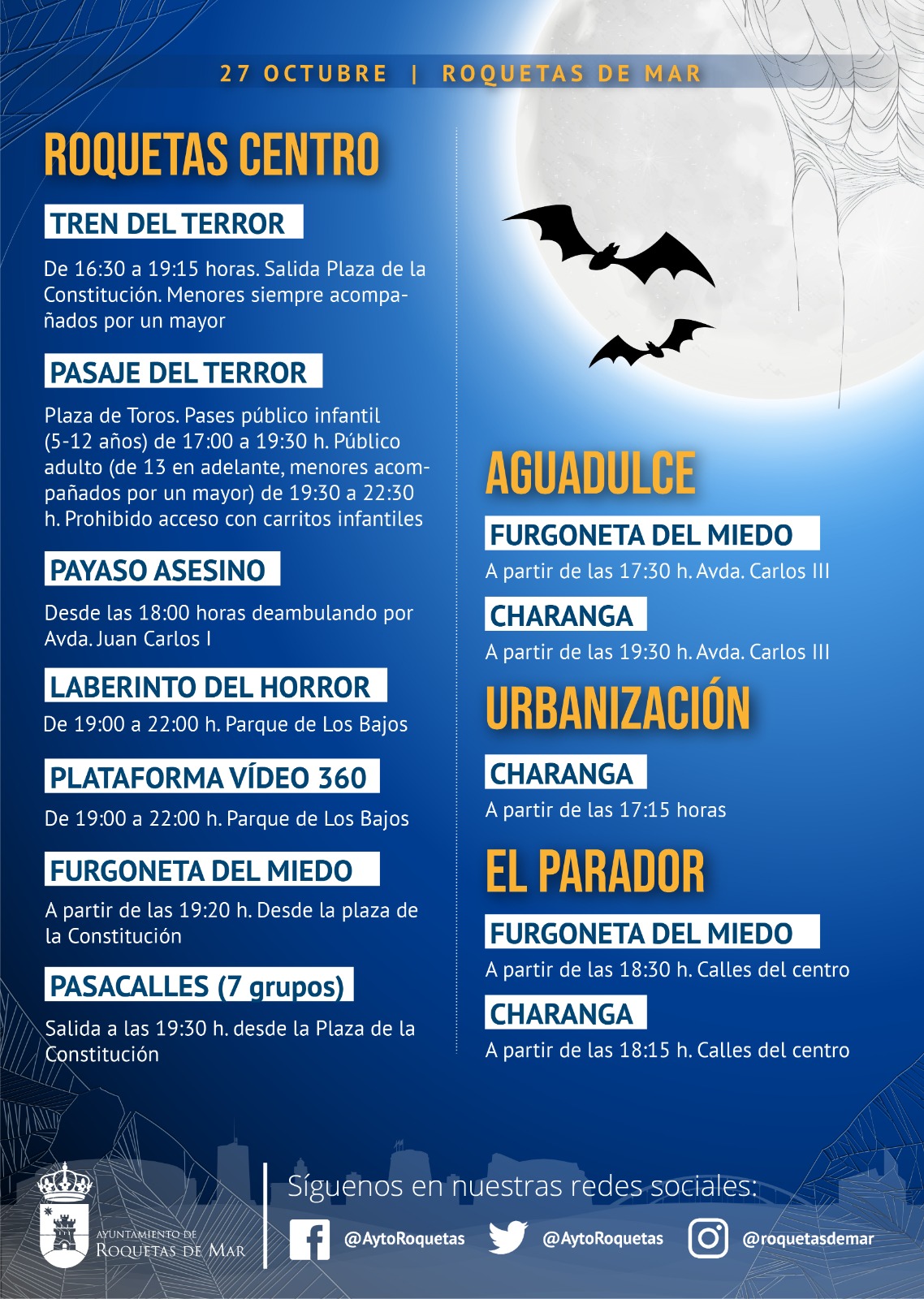 27 OCTUBRE | ROQUETAS DE MAR

ROQUETAS CENTRO

TREN DEL TERROR

De 16:30 a 19:15 horas. Salida Plaza de la Constitución. Menores siempre acompañados por un mayor

PASAJE DEL TERROR

Plaza de Toros. Pases público infantil (5-12 años) de 17:00 a 19:30 h. Público adulto (de 13 en adelante, menores acompañados por un mayor) de 19:30 a 22:30 h. Prohibido acceso con carritos infantiles

PAYASO ASESINO

Desde las 18:00 horas deambulando por Avda. Juan Carlos I

LABERINTO DEL HORROR

De 19:00 a 22:00 h. Parque de Los Bajos

PLATAFORMA VÍDEO 360

De 19:00 a 22:00 h. Parque de Los Bajos

FURGONETA DEL MIEDO

A partir de las 19:20 h. Desde la plaza de la Constitución

PASACALLES (7 grupos)

Salida a las 19:30 h. desde la Plaza de la Constitución

AGUADULCE

FURGONETA DEL MIEDO

A partir de las 17:30 h. Avda. Carlos III

CHARANGA

A partir de las 19:30 h. Avda. Carlos III

URBANIZACIÓN

CHARANGA

A partir de las 17:15 horas

EL PARADOR

FURGONETA DEL MIEDO

A partir de las 18:30 h. Calles del centro

CHARANGA

A partir de las 18:15 h. Calles del centro

AYUNTAMIENTO DE
ROQUETAS DE MAR

Síguenos en nuestras redes sociales:

@AytoRoquetas @AytoRoquetas @roquetasdemar